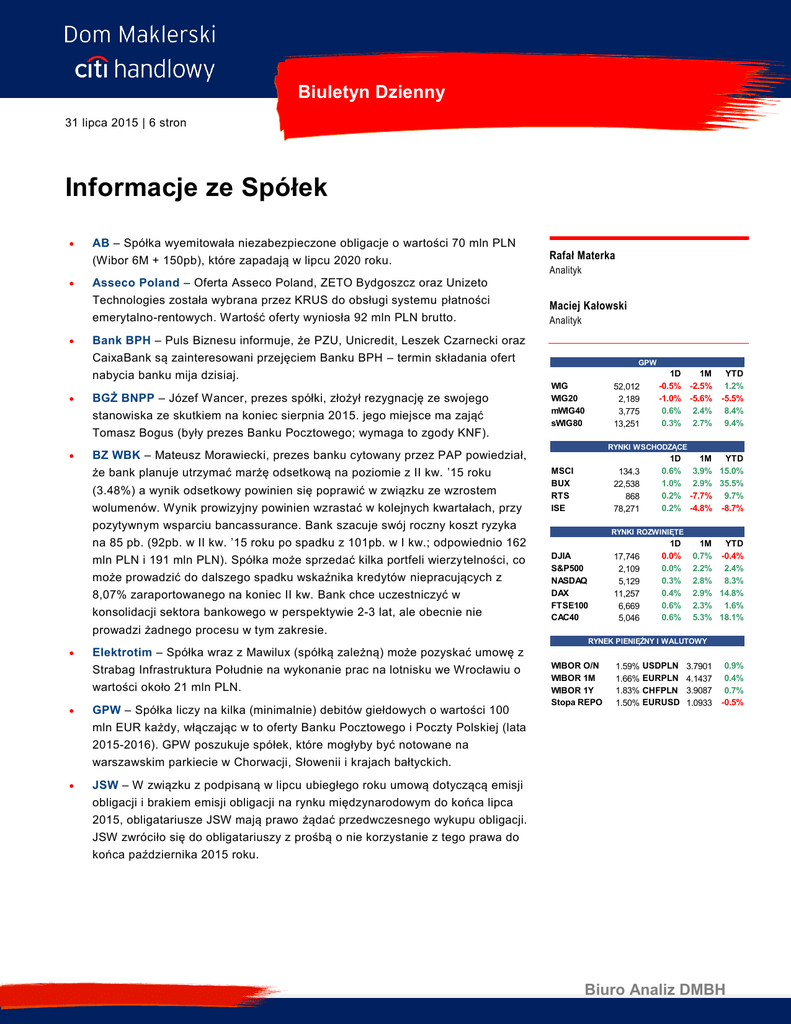 Dom Maklerski
citi handlowy

Biuletyn Dzienny

31 lipca 2015 | 6 stron

Informacje ze Spółek

• AB – Spółka wyemitowała niezabezpieczone obligacje o wartości 70 mln PLN (Wibor 6M + 150pb), które zapadają w lipcu 2020 roku.

• Asseco Poland – Oferta Asseco Poland, ZETO Bydgoszcz oraz Unizeto Technologies została wybrana przez KRUS do obsługi systemu płatności emerytalno-rentowych. Wartość oferty wyniosła 92 mln PLN brutto.

• Bank BPH – Puls Biznesu informuje, że PZU, Unicredit, Leszek Czarnecki oraz CaixaBank są zainteresowani przejęciem Banku BPH – termin składania ofert nabycia banku mija dzisiaj.

• BGŻ BNPP – Józef Wancer, prezes spółki, złożył rezygnację ze swojego stanowiska ze skutkiem na koniec sierpnia 2015. jego miejsce ma zająć Tomasz Bogus (były prezes Banku Pocztowego; wymaga to zgody KNF).

• BZ WBK – Mateusz Morawiecki, prezes banku cytowany przez PAP powiedział, że bank planuje utrzymać marżę odsetkową na poziomie z II kw. '15 roku (3.48%) a wynik odsetkowy powinien się poprawić w związku ze wzrostem wolumenów. Wynik prowizyjny powinien wzrastać w kolejnych kwartałach, przy pozytywnym wsparciu bancassurance. Bank szacuje swój roczny koszt ryzyka na 85 pb. (92pb. w II kw. '15 roku po spadku z 101pb. w I kw.; odpowiednio 162 mln PLN i 191 mln PLN). Spółka może sprzedać kilka portfeli wierzytelności, co może prowadzić do dalszego spadku wskaźnika kredytów niepracujących z 8,07% zaraportowanego na koniec II kw. Bank chce uczestniczyć w konsolidacji sektora bankowego w perspektywie 2-3 lat, ale obecnie nie prowadzi żadnego procesu w tym zakresie.

• Elektrotim – Spółka wraz z Mawilux (spółką zależną) może pozyskać umowę z Strabag Infrastruktura Południe na wykonanie prac na lotnisku we Wrocławiu o wartości około 21 mln PLN.

• GPW – Spółka liczy na kilka (minimalnie) debitów giełdowych o wartości 100 mln EUR każdy, włączając w to oferty Banku Pocztowego i Poczty Polskiej (lata 2015-2016). GPW poszukuje spółek, które mogłyby być notowane na warszawskim parkiecie w Chorwacji, Słowenii i krajach bałtyckich.

• JSW – W związku z podpisaną w lipcu ubiegłego roku umową dotyczącą emisji obligacji i brakiem emisji obligacji na rynku międzynarodowym do końca lipca 2015, obligatariusze JSW mają prawo żądać przedwczesnego wykupu obligacji. JSW zwróciło się do obligatariuszy z prośbą o nie korzystanie z tego prawa do końca października 2015 roku.

Rafał Materka
Analityk

Maciej Kałowski
Analityk

GPW
| | | 1D | 1M | YTD |
|---|---|---|---|---|
| WIG | 52,012 | -0.5% | -2.5% | 1.2% |
| WIG20 | 2,189 | -1.0% | -5.6% | -5.5% |
| mWIG40 | 3,775 | 0.6% | 2.4% | 8.4% |
| sWIG80 | 13,251 | 0.3% | 2.7% | 9.4% |

RYNKI WSCHODZĄCE
| | | 1D | 1M | YTD |
|---|---|---|---|---|
| MSCI | 134.3 | 0.6% | 3.9% | 15.0% |
| BUX | 22,538 | 1.0% | 2.9% | 35.5% |
| RTS | 868 | 0.2% | -7.7% | 9.7% |
| ISE | 78,271 | 0.2% | -4.8% | -8.7% |

RYNKI ROZWINIĘTE
| | | 1D | 1M | YTD |
|---|---|---|---|---|
| DJIA | 17,746 | 0.0% | 0.7% | -0.4% |
| S&P500 | 2,109 | 0.0% | 2.2% | 2.4% |
| NASDAQ | 5,129 | 0.3% | 2.8% | 8.3% |
| DAX | 11,257 | 0.4% | 2.9% | 14.8% |
| FTSE100 | 6,669 | 0.6% | 2.3% | 1.6% |
| CAC40 | 5,046 | 0.6% | 5.3% | 18.1% |

RYNEK PIENIĘŻNY I WALUTOWY
| | | | | |
|---|---|---|---|---|
| WIBOR O/N | 1.59% | USDPLN | 3.7901 | 0.9% |
| WIBOR 1M | 1.66% | EURPLN | 4.1437 | 0.4% |
| WIBOR 1Y | 1.83% | CHFPLN | 3.9087 | 0.7% |
| Stopa REPO | 1.50% | EURUSD | 1.0933 | -0.5% |

Biuro Analiz DMBH